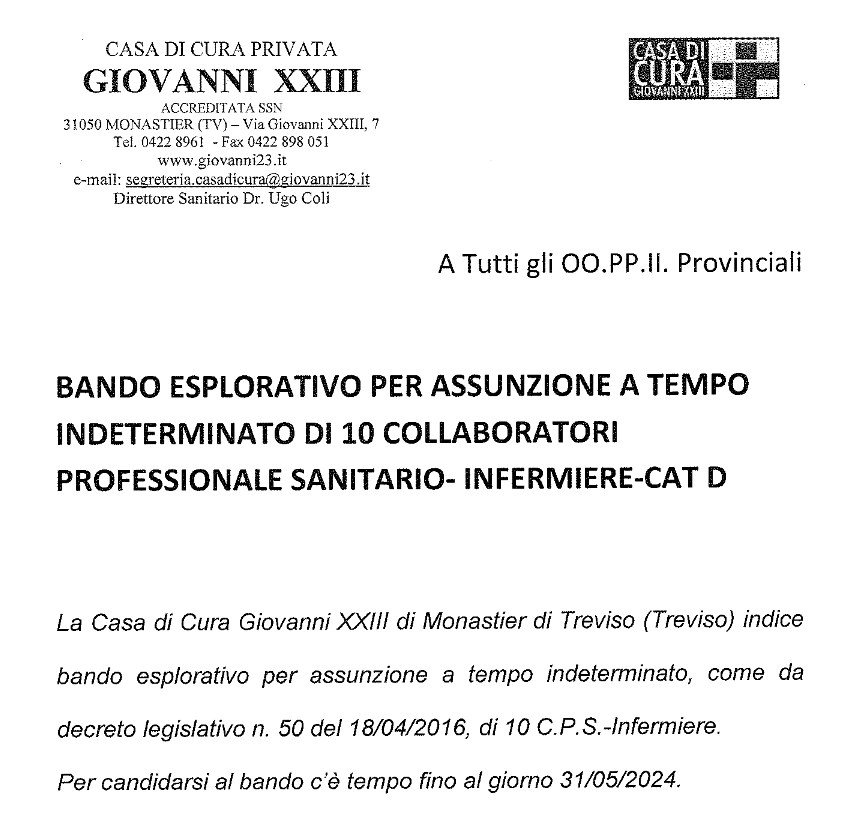 CASA DI CURA PRIVATA
GIOVANNI XXIII
ACCREDITATA SSN
31050 MONASTIER (TV) – Via Giovanni XXIII, 7
Tel. 0422 8961 - Fax 0422 898 051
www.giovanni23.it
e-mail: segreteria.casadicura@giovanni23.it
Direttore Sanitario Dr. Ugo Coli

CASA DI CURA GIOVANNI XXIII

A Tutti gli OO.PP.II. Provinciali

BANDO ESPLORATIVO PER ASSUNZIONE A TEMPO INDETERMINATO DI 10 COLLABORATORI PROFESSIONALE SANITARIO- INFERMIERE-CAT D

La Casa di Cura Giovanni XXIII di Monastier di Treviso (Treviso) indice bando esplorativo per assunzione a tempo indeterminato, come da decreto legislativo n. 50 del 18/04/2016, di 10 C.P.S.-Infermiere.

Per candidarsi al bando c'è tempo fino al giorno 31/05/2024.